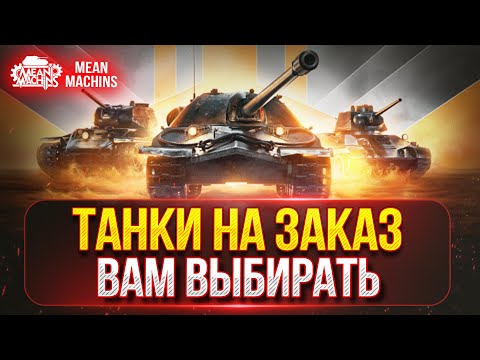 MEAN MACHINS

MEAN MACHINS

ТАНКИ НА ЗАКАЗ
ВАМ ВЫБИРАТЬ